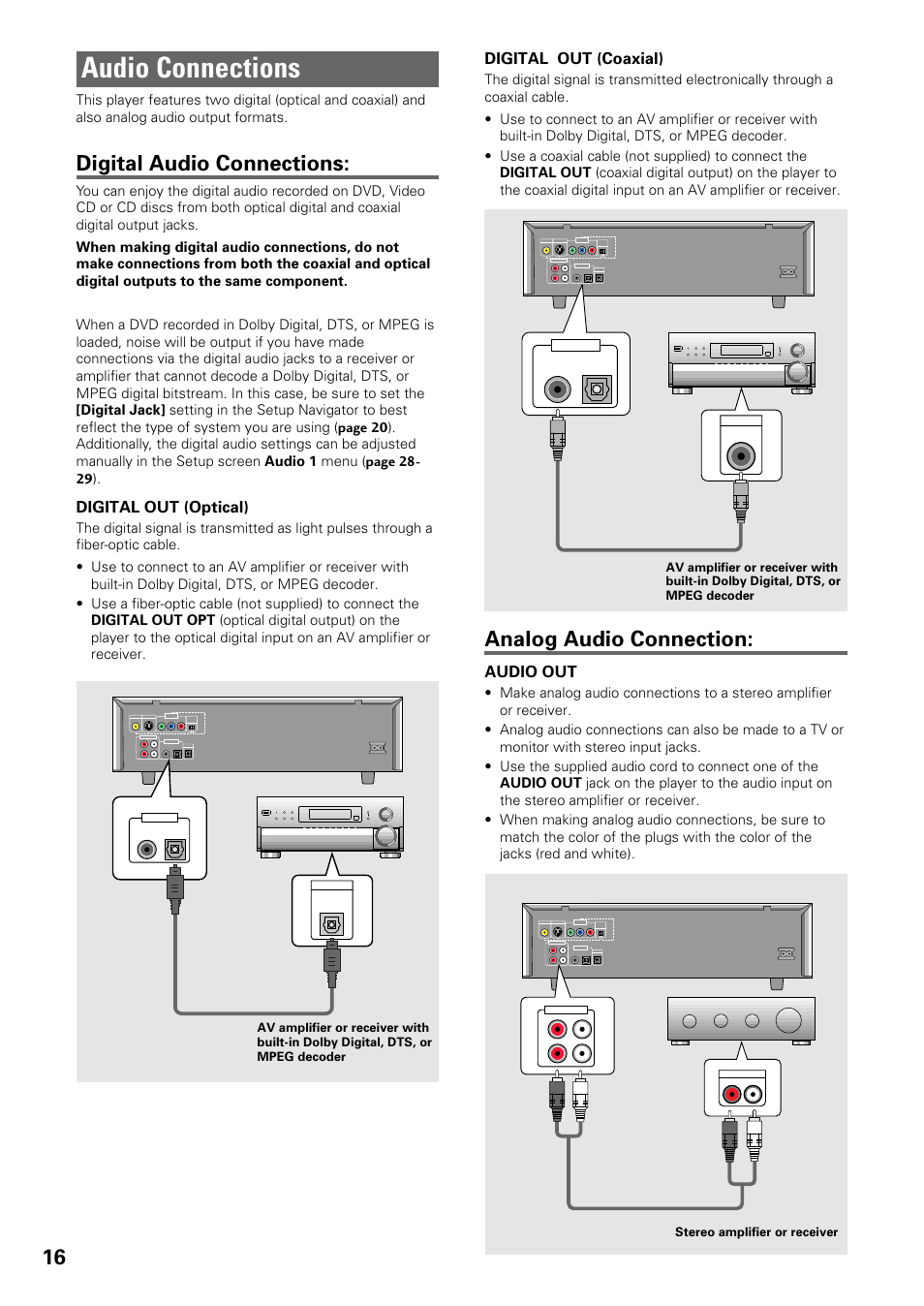 Audio Connections

This player features two digital (optical and coaxial) and also analog audio output formats.

Digital Audio Connections:

You can enjoy the digital audio recorded on DVD, Video CD or CD discs from both optical digital and coaxial digital output jacks.

When making digital audio connections, do not make connections from both the coaxial and optical digital outputs to the same component.

When a DVD recorded in Dolby Digital, DTS, or MPEG is loaded, noise will be output if you have made connections via the digital audio jacks to a receiver or amplifier that cannot decode a Dolby Digital, DTS, or MPEG digital bitstream. In this case, be sure to set the [Digital Jack] setting in the Setup Navigator to best reflect the type of system you are using (page 20). Additionally, the digital audio settings can be adjusted manually in the Setup screen Audio 1 menu (page 28-29).

DIGITAL OUT (Optical)

The digital signal is transmitted as light pulses through a fiber-optic cable.

• Use to connect to an AV amplifier or receiver with built-in Dolby Digital, DTS, or MPEG decoder.
• Use a fiber-optic cable (not supplied) to connect the DIGITAL OUT OPT (optical digital output) on the player to the optical digital input on an AV amplifier or receiver.

AV amplifier or receiver with built-in Dolby Digital, DTS, or MPEG decoder

DIGITAL OUT (Coaxial)

The digital signal is transmitted electronically through a coaxial cable.

• Use to connect to an AV amplifier or receiver with built-in Dolby Digital, DTS, or MPEG decoder.
• Use a coaxial cable (not supplied) to connect the DIGITAL OUT (coaxial digital output) on the player to the coaxial digital input on an AV amplifier or receiver.

AV amplifier or receiver with built-in Dolby Digital, DTS, or MPEG decoder

Analog Audio Connection:

AUDIO OUT

• Make analog audio connections to a stereo amplifier or receiver.
• Analog audio connections can also be made to a TV or monitor with stereo input jacks.
• Use the supplied audio cord to connect one of the AUDIO OUT jack on the player to the audio input on the stereo amplifier or receiver.
• When making analog audio connections, be sure to match the color of the plugs with the color of the jacks (red and white).

Stereo amplifier or receiver

16